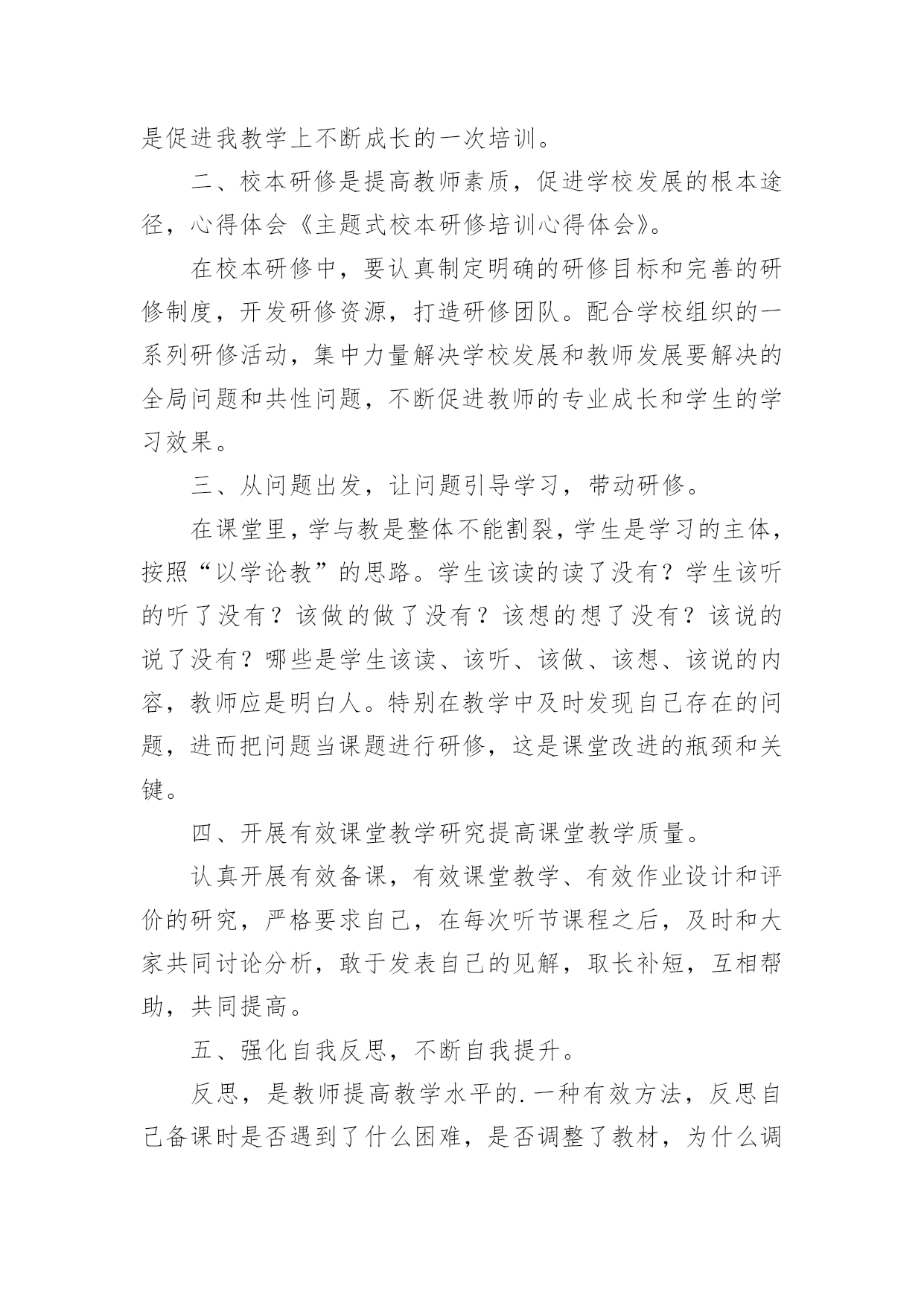 是促进我教学上不断成长的一次培训。

二、校本研修是提高教师素质，促进学校发展的根本途径，心得体会《主题式校本研修培训心得体会》。

在校本研修中，要认真制定明确的研修目标和完善的研修制度，开发研修资源，打造研修团队。配合学校组织的一系列研修活动，集中力量解决学校发展和教师发展要解决的全局问题和共性问题，不断促进教师的专业成长和学生的学习效果。

三、从问题出发，让问题引导学习，带动研修。

在课堂里，学与教是整体不能割裂，学生是学习的主体，按照“以学论教”的思路。学生该读的读了没有？学生该听的听了没有？该做的做了没有？该想的想了没有？该说的说了没有？哪些是学生该读、该听、该做、该想、该说的内容，教师应是明白人。特别在教学中及时发现自己存在的问题，进而把问题当课题进行研修，这是课堂改进的瓶颈和关键。

四、开展有效课堂教学研究提高课堂教学质量。

认真开展有效备课，有效课堂教学、有效作业设计和评价的研究，严格要求自己，在每次听节课程之后，及时和大家共同讨论分析，敢于发表自己的见解，取长补短，互相帮助，共同提高。

五、强化自我反思，不断自我提升。

反思，是教师提高教学水平的.一种有效方法，反思自己备课时是否遇到了什么困难，是否调整了教材，为什么调